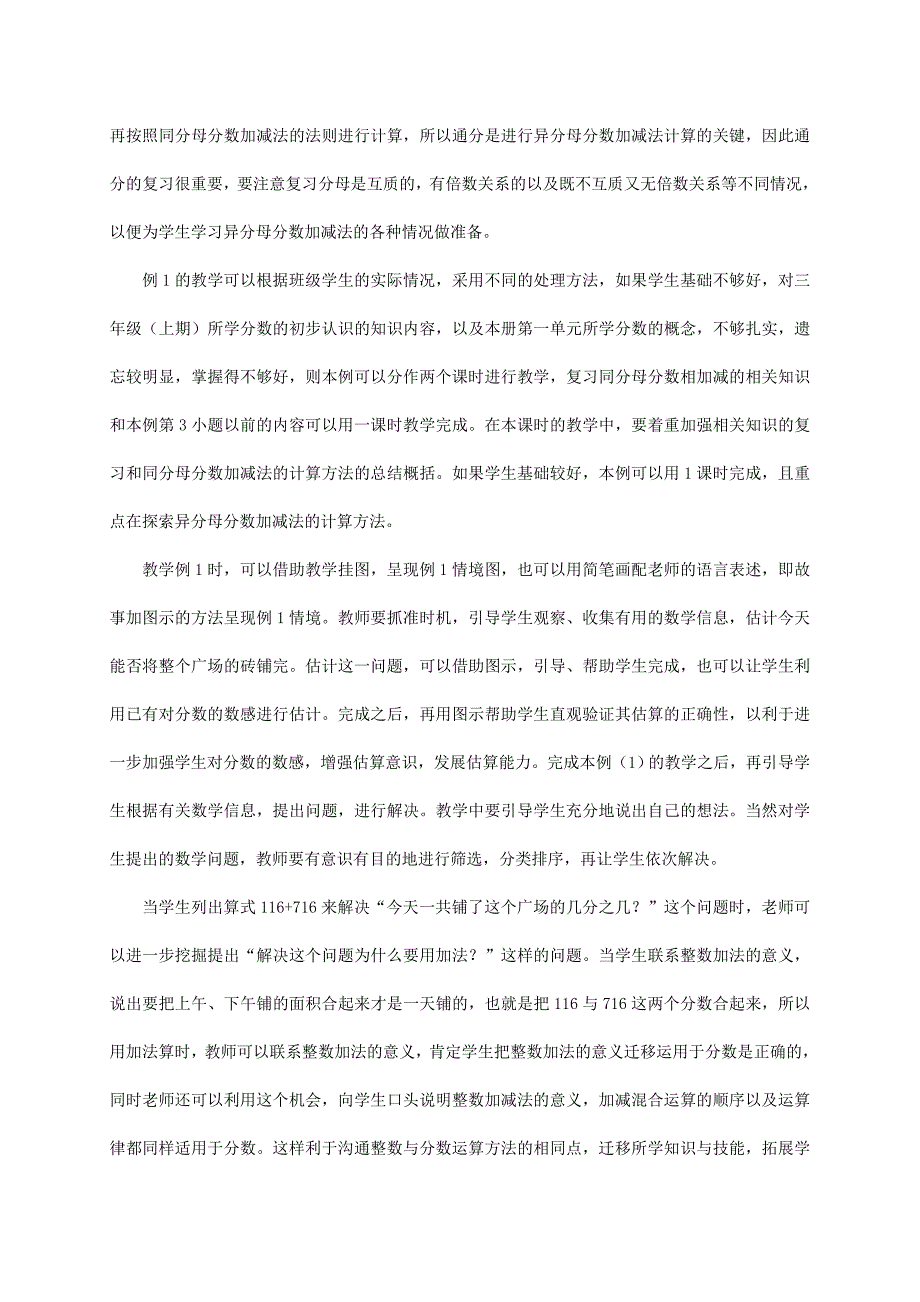 再按照同分母分数加减法的法则进行计算，所以通分是进行异分母分数加减法计算的关键，因此通分的复习很重要，要注意复习分母是互质的，有倍数关系的以及既不互质又无倍数关系等不同情况，以便为学生学习异分母分数加减法的各种情况做准备。

例 1 的教学可以根据班级学生的实际情况，采用不同的处理方法，如果学生基础不够好，对三年级（上期）所学分数的初步认识的知识内容，以及本册第一单元所学分数的概念，不够扎实，遗忘较明显，掌握得不够好，则本例可以分作两个课时进行教学，复习同分母分数相加减的相关知识和本例第 3 小题以前的内容可以用一课时教学完成。在本课时的教学中，要着重加强相关知识的复习和同分母分数加减法的计算方法的总结概括。如果学生基础较好，本例可以用 1 课时完成，且重点在探索异分母分数加减法的计算方法。

教学例 1 时，可以借助教学挂图，呈现例 1 情境图，也可以用简笔画配老师的语言表述，即故事加图示的方法呈现例 1 情境。教师要抓准时机，引导学生观察、收集有用的数学信息，估计今天能否将整个广场的砖铺完。估计这一问题，可以借助图示，引导、帮助学生完成，也可以让学生利用已有对分数的数感进行估计。完成之后，再用图示帮助学生直观验证其估算的正确性，以利于进一步加强学生对分数的数感，增强估算意识，发展估算能力。完成本例（1）的教学之后，再引导学生根据有关数学信息，提出问题，进行解决。教学中要引导学生充分地说出自己的想法。当然对学生提出的数学问题，教师要有意识有目的地进行筛选，分类排序，再让学生依次解决。

当学生列出算式 116+716 来解决“今天一共铺了这个广场的几分之几？”这个问题时，老师可以进一步挖掘提出“解决这个问题为什么要用加法？”这样的问题。当学生联系整数加法的意义，说出要把上午、下午铺的面积合起来才是一天铺的，也就是把 116 与 716 这两个分数合起来，所以用加法算时，教师可以联系整数加法的意义，肯定学生把整数加法的意义迁移运用于分数是正确的，同时老师还可以利用这个机会，向学生口头说明整数加减法的意义，加减混合运算的顺序以及运算律都同样适用于分数。这样利于沟通整数与分数运算方法的相同点，迁移所学知识与技能，拓展学